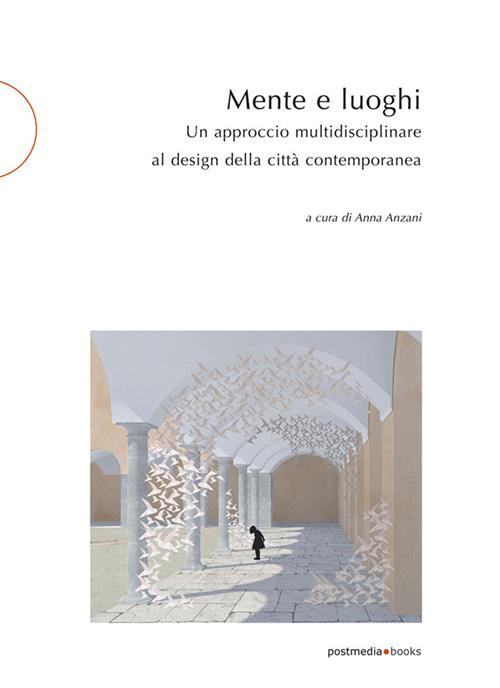 Mente e luoghi
Un approccio multidisciplinare al design della città contemporanea

a cura di Anna Anzani

postmedia•books